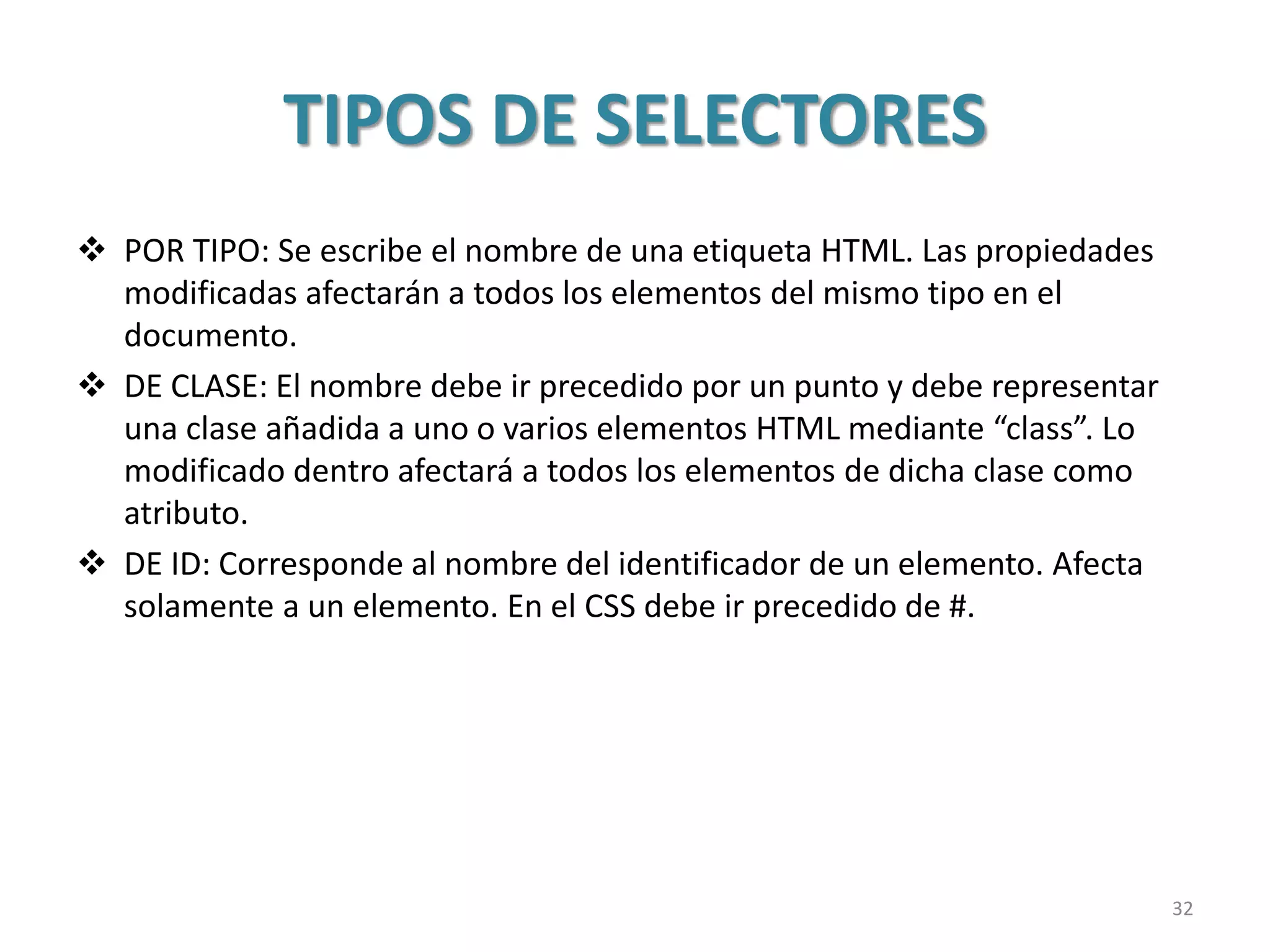 TIPOS DE SELECTORES

❖ POR TIPO: Se escribe el nombre de una etiqueta HTML. Las propiedades modificadas afectarán a todos los elementos del mismo tipo en el documento.

❖ DE CLASE: El nombre debe ir precedido por un punto y debe representar una clase añadida a uno o varios elementos HTML mediante “class”. Lo modificado dentro afectará a todos los elementos de dicha clase como atributo.

❖ DE ID: Corresponde al nombre del identificador de un elemento. Afecta solamente a un elemento. En el CSS debe ir precedido de #.

32